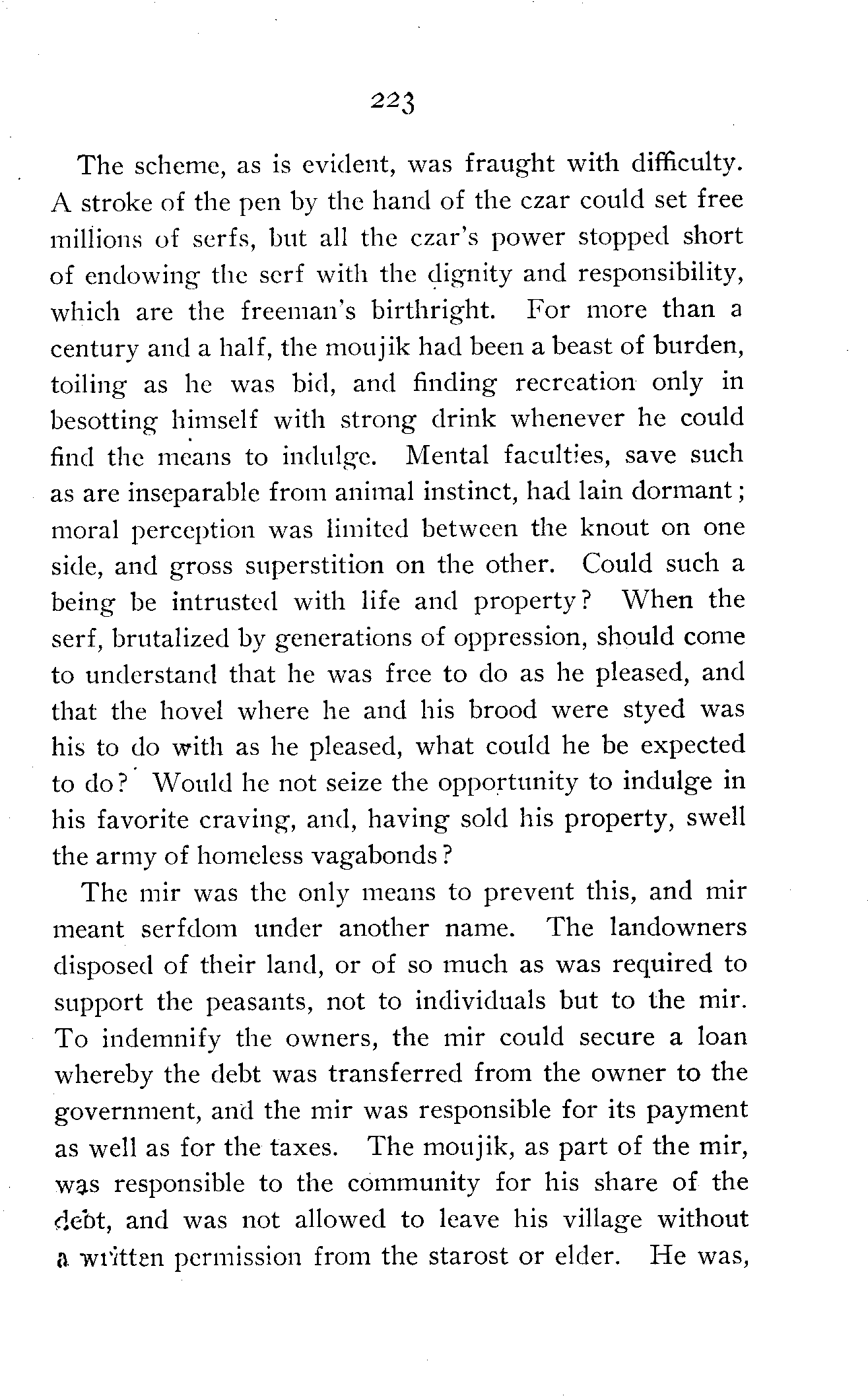 223

The scheme, as is evident, was fraught with difficulty. A stroke of the pen by the hand of the czar could set free millions of serfs, but all the czar's power stopped short of endowing the serf with the dignity and responsibility, which are the freeman's birthright. For more than a century and a half, the moujik had been a beast of burden, toiling as he was bid, and finding recreation only in besotting himself with strong drink whenever he could find the means to indulge. Mental faculties, save such as are inseparable from animal instinct, had lain dormant; moral perception was limited between the knout on one side, and gross superstition on the other. Could such a being be intrusted with life and property? When the serf, brutalized by generations of oppression, should come to understand that he was free to do as he pleased, and that the hovel where he and his brood were styed was his to do with as he pleased, what could he be expected to do? Would he not seize the opportunity to indulge in his favorite craving, and, having sold his property, swell the army of homeless vagabonds?

The mir was the only means to prevent this, and mir meant serfdom under another name. The landowners disposed of their land, or of so much as was required to support the peasants, not to individuals but to the mir. To indemnify the owners, the mir could secure a loan whereby the debt was transferred from the owner to the government, and the mir was responsible for its payment as well as for the taxes. The moujik, as part of the mir, was responsible to the community for his share of the debt, and was not allowed to leave his village without a written permission from the starost or elder. He was,